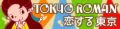 TOKYO ROMAN
恋する東京